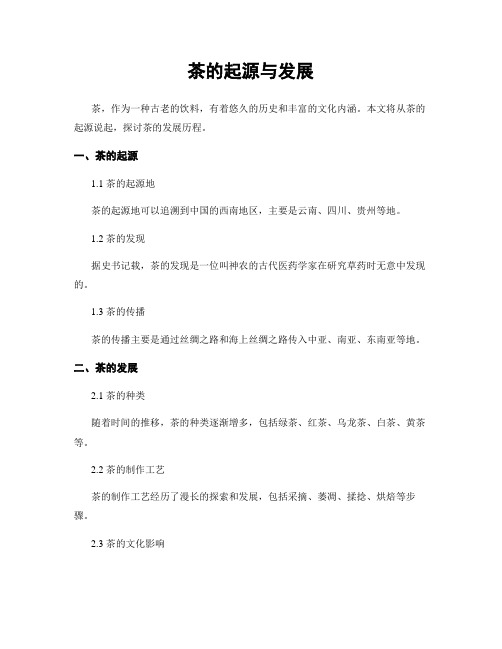 茶的起源与发展

茶，作为一种古老的饮料，有着悠久的历史和丰富的文化内涵。本文将从茶的起源说起，探讨茶的发展历程。

一、茶的起源

1.1 茶的起源地

茶的起源地可以追溯到中国的西南地区，主要是云南、四川、贵州等地。

1.2 茶的发现

据史书记载，茶的发现是一位叫神农的古代医药学家在研究草药时无意中发现的。

1.3 茶的传播

茶的传播主要是通过丝绸之路和海上丝绸之路传入中亚、南亚、东南亚等地。

二、茶的发展

2.1 茶的种类

随着时间的推移，茶的种类逐渐增多，包括绿茶、红茶、乌龙茶、白茶、黄茶等。

2.2 茶的制作工艺

茶的制作工艺经历了漫长的探索和发展，包括采摘、萎凋、揉捻、烘焙等步骤。

2.3 茶的文化影响